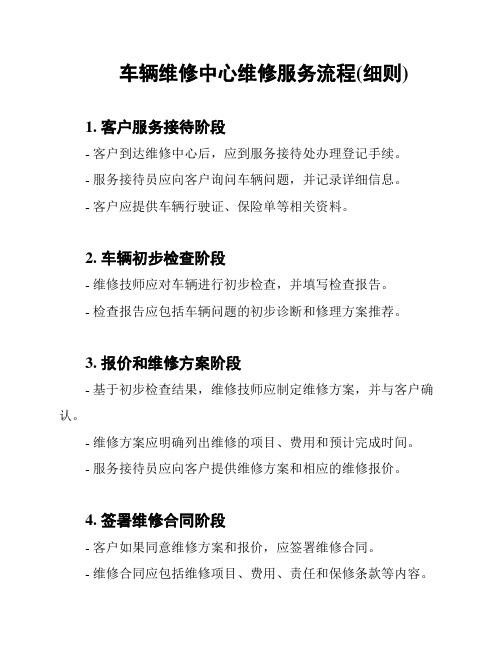 车辆维修中心维修服务流程(细则)

1. 客户服务接待阶段

- 客户到达维修中心后，应到服务接待处办理登记手续。

- 服务接待员应向客户询问车辆问题，并记录详细信息。

- 客户应提供车辆行驶证、保险单等相关资料。

2. 车辆初步检查阶段

- 维修技师应对车辆进行初步检查，并填写检查报告。

- 检查报告应包括车辆问题的初步诊断和修理方案推荐。

3. 报价和维修方案阶段

- 基于初步检查结果，维修技师应制定维修方案，并与客户确认。

- 维修方案应明确列出维修的项目、费用和预计完成时间。

- 服务接待员应向客户提供维修方案和相应的维修报价。

4. 签署维修合同阶段

- 客户如果同意维修方案和报价，应签署维修合同。

- 维修合同应包括维修项目、费用、责任和保修条款等内容。